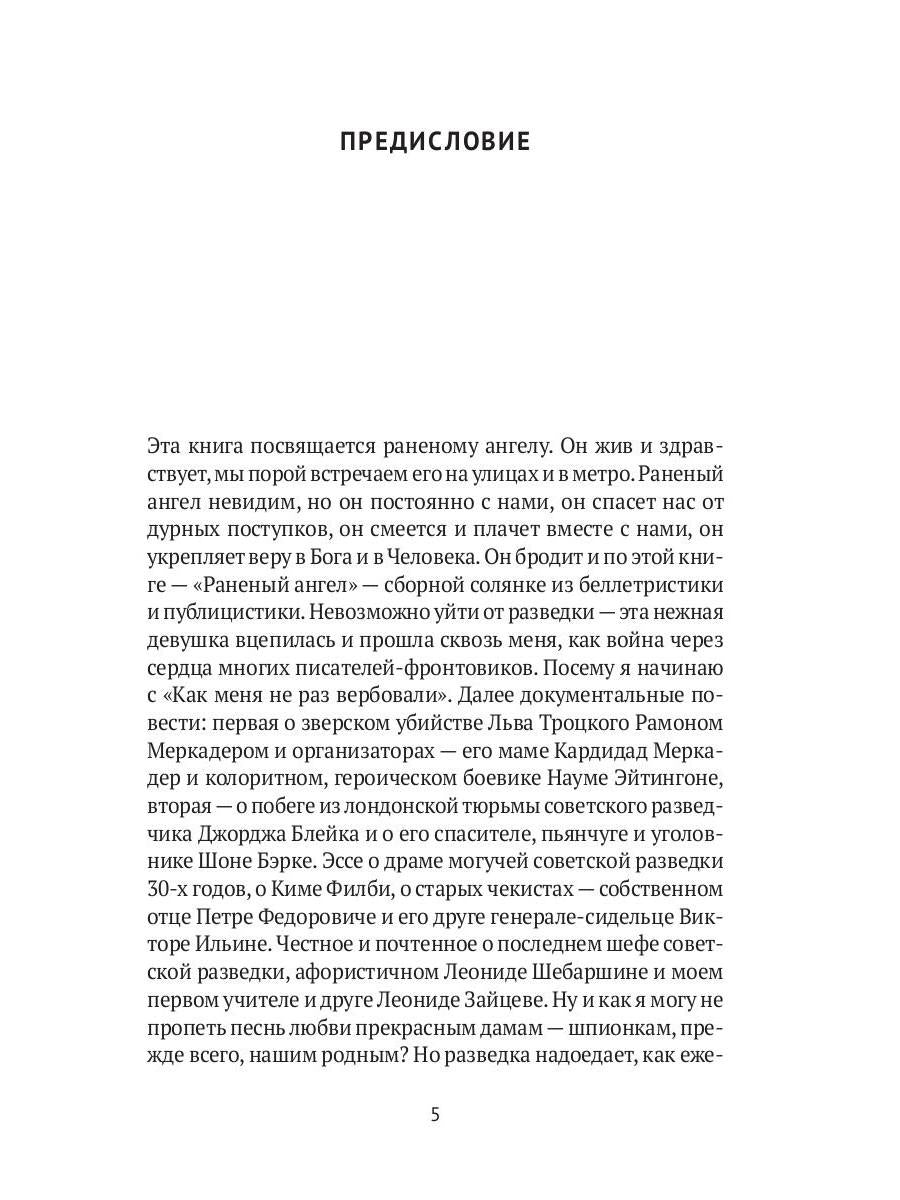 ПРЕДИСЛОВИЕ

Эта книга посвящается раненому ангелу. Он жив и здравствует, мы порой встречаем его на улицах и в метро. Раненый ангел невидим, но он постоянно с нами, он спасет нас от дурных поступков, он смеется и плачет вместе с нами, он укрепляет веру в Бога и в Человека. Он бродит и по этой книге — «Раненый ангел» — сборной солянке из беллетристики и публицистики. Невозможно уйти от разведки — эта нежная девушка вцепилась и прошла сквозь меня, как война через сердца многих писателей-фронтовиков. Посему я начинаю с «Как меня не раз вербовали». Далее документальные повести: первая о зверском убийстве Льва Троцкого Рамоном Меркадером и организаторах — его маме Кардидад Меркадер и колоритном, героическом боевике Науме Эйтингоне, вторая — о побеге из лондонской тюрьмы советского разведчика Джорджа Блейка и о его спасителе, пьянчуге и уголовнике Шоне Бэрке. Эссе о драме могучей советской разведки 30-х годов, о Киме Филби, о старых чекистах — собственном отце Петре Федоровиче и его друге генерале-сидельце Викторе Ильине. Честное и почтенное о последнем шефе советской разведки, афористичном Леониде Шебаршине и моем первом учителе и друге Леониде Зайцеве. Ну и как я могу не пропеть песнь любви прекрасным дамам — шпионкам, прежде всего, нашим родным? Но разведка надоедает, как еже-

5